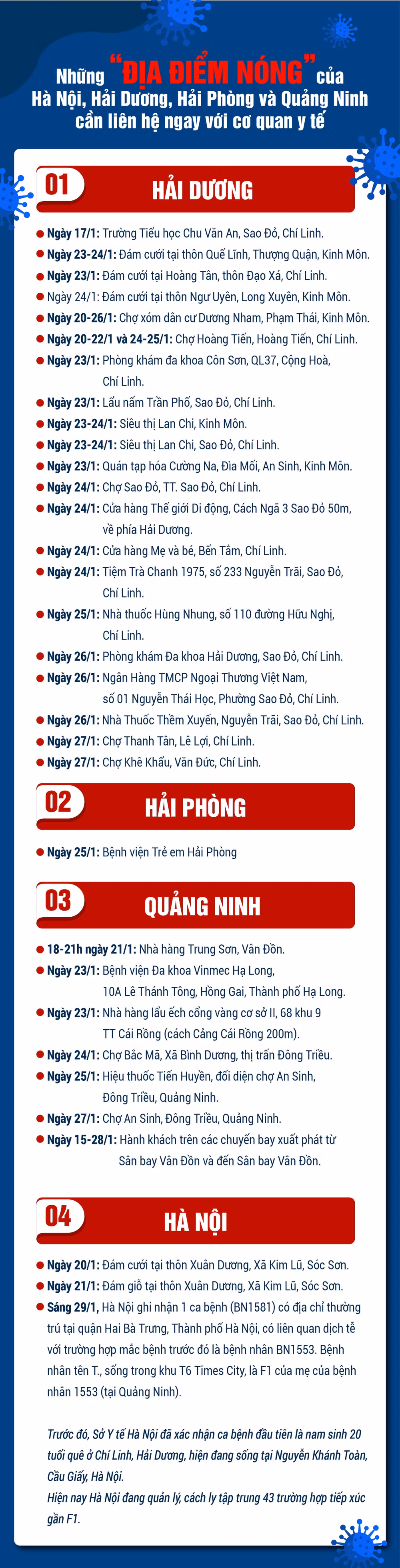 Những "ĐỊA ĐIỂM NÓNG" của Hà Nội, Hải Dương, Hải Phòng và Quảng Ninh cần liên hệ ngay với cơ quan y tế

01 HẢI DƯƠNG

Ngày 17/1: Trường Tiểu học Chu Văn An, Sao Đỏ, Chí Linh.
Ngày 23-24/1: Đám cưới tại thôn Quế Lĩnh, Thượng Quận, Kinh Môn.
Ngày 23/1: Đám cưới tại Hoàng Tân, thôn Đạo Xá, Chí Linh.
Ngày 24/1: Đám cưới tại thôn Ngư Uyên, Long Xuyên, Kinh Môn.
Ngày 20-26/1: Chợ xóm dân cư Dương Nham, Phạm Thái, Kinh Môn.
Ngày 20-22/1 và 24-25/1: Chợ Hoàng Tiến, Hoàng Tiến, Chí Linh.
Ngày 23/1: Phòng khám đa khoa Côn Sơn, QL37, Cộng Hoà, Chí Linh.
Ngày 23/1: Lẩu nấm Trần Phố, Sao Đỏ, Chí Linh.
Ngày 23-24/1: Siêu thị Lan Chi, Kinh Môn.
Ngày 23-24/1: Siêu thị Lan Chi, Sao Đỏ, Chí Linh.
Ngày 23/1: Quán tạp hóa Cường Na, Đìa Mối, An Sinh, Kinh Môn.
Ngày 24/1: Chợ Sao Đỏ, TT. Sao Đỏ, Chí Linh.
Ngày 24/1: Cửa hàng Thế giới Di động, Cách Ngã 3 Sao Đỏ 50m, về phía Hải Dương.
Ngày 24/1: Cửa hàng Mẹ và bé, Bến Tắm, Chí Linh.
Ngày 24/1: Tiệm Trà Chanh 1975, số 233 Nguyễn Trãi, Sao Đỏ, Chí Linh.
Ngày 25/1: Nhà thuốc Hùng Nhung, số 110 đường Hữu Nghị, Chí Linh.
Ngày 26/1: Phòng khám Đa khoa Hải Dương, Sao Đỏ, Chí Linh.
Ngày 26/1: Ngân Hàng TMCP Ngoại Thương Việt Nam, số 01 Nguyễn Thái Học, Phường Sao Đỏ, Chí Linh.
Ngày 26/1: Nhà Thuốc Thềm Xuyến, Nguyễn Trãi, Sao Đỏ, Chí Linh.
Ngày 27/1: Chợ Thanh Tân, Lê Lợi, Chí Linh.
Ngày 27/1: Chợ Khê Khẩu, Văn Đức, Chí Linh.

02 HẢI PHÒNG

Ngày 25/1: Bệnh viện Trẻ em Hải Phòng

03 QUẢNG NINH

18-21h ngày 21/1: Nhà hàng Trung Sơn, Vân Đồn.
Ngày 23/1: Bệnh viện Đa khoa Vinmec Hạ Long, 10A Lê Thánh Tông, Hồng Gai, Thành phố Hạ Long.
Ngày 23/1: Nhà hàng lẩu ếch cổng vàng cơ sở II, 68 khu 9 TT Cái Rồng (cách Cảng Cái Rồng 200m).
Ngày 24/1: Chợ Bắc Mã, Xã Bình Dương, thị trấn Đông Triều.
Ngày 25/1: Hiệu thuốc Tiến Huyền, đối diện chợ An Sinh, Đông Triều, Quảng Ninh.
Ngày 27/1: Chợ An Sinh, Đông Triều, Quảng Ninh.
Ngày 15-28/1: Hành khách trên các chuyến bay xuất phát từ Sân bay Vân Đồn và đến Sân bay Vân Đồn.

04 HÀ NỘI

Ngày 20/1: Đám cưới tại thôn Xuân Dương, Xã Kim Lũ, Sóc Sơn.
Ngày 21/1: Đám giỗ tại thôn Xuân Dương, Xã Kim Lũ, Sóc Sơn.
Sáng 29/1, Hà Nội ghi nhận 1 ca bệnh (BN1581) có địa chỉ thường trú tại quận Hai Bà Trưng, Thành phố Hà Nội, có liên quan dịch tễ với trường hợp mắc bệnh trước đó là bệnh nhân BN1553. Bệnh nhân tên T., sống trong khu T6 Times City, là F1 của mẹ của bệnh nhân 1553 (tại Quảng Ninh).

Trước đó, Sở Y tế Hà Nội đã xác nhận ca bệnh đầu tiên là nam sinh 20 tuổi quê ở Chí Linh, Hải Dương, hiện đang sống tại Nguyễn Khánh Toàn, Cầu Giấy, Hà Nội.
Hiện nay Hà Nội đang quản lý, cách ly tập trung 43 trường hợp tiếp xúc gần F1.